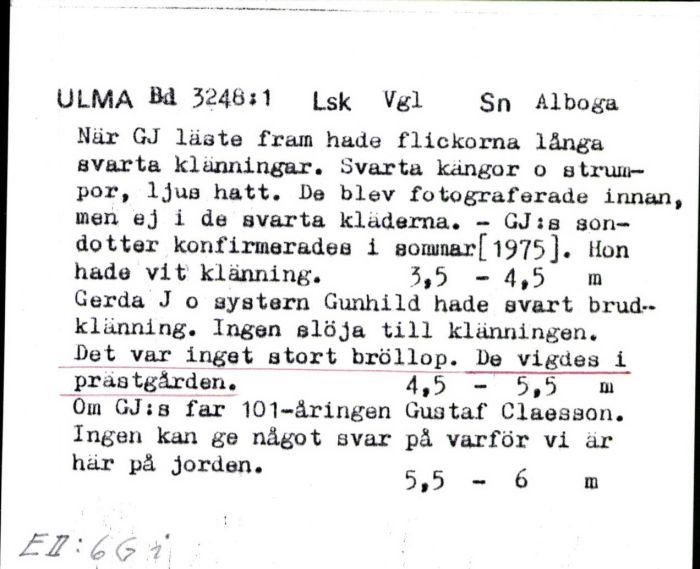 ULMA Bd 3248:1 Lsk Vgl Sn Alboga

När GJ läste fram hade flickorna långa svarta klänningar. Svarta kängor o strumpor, ljus hatt. De blev fotograferade innan, men ej i de svarta kläderna. - GJ:s sondotter konfirmerades i sommar[1975]. Hon hade vit klänning. 3,5 - 4,5 m
Gerda J o systern Gunhild hade svart brudklänning. Ingen slöja till klänningen. Det var inget stort bröllop. De vigdes i prästgården. 4,5 - 5,5 m
Om GJ:s far 101-åringen Gustaf Claesson. Ingen kan ge något svar på varför vi är här på jorden. 5,5 - 6 m

EII:66 i